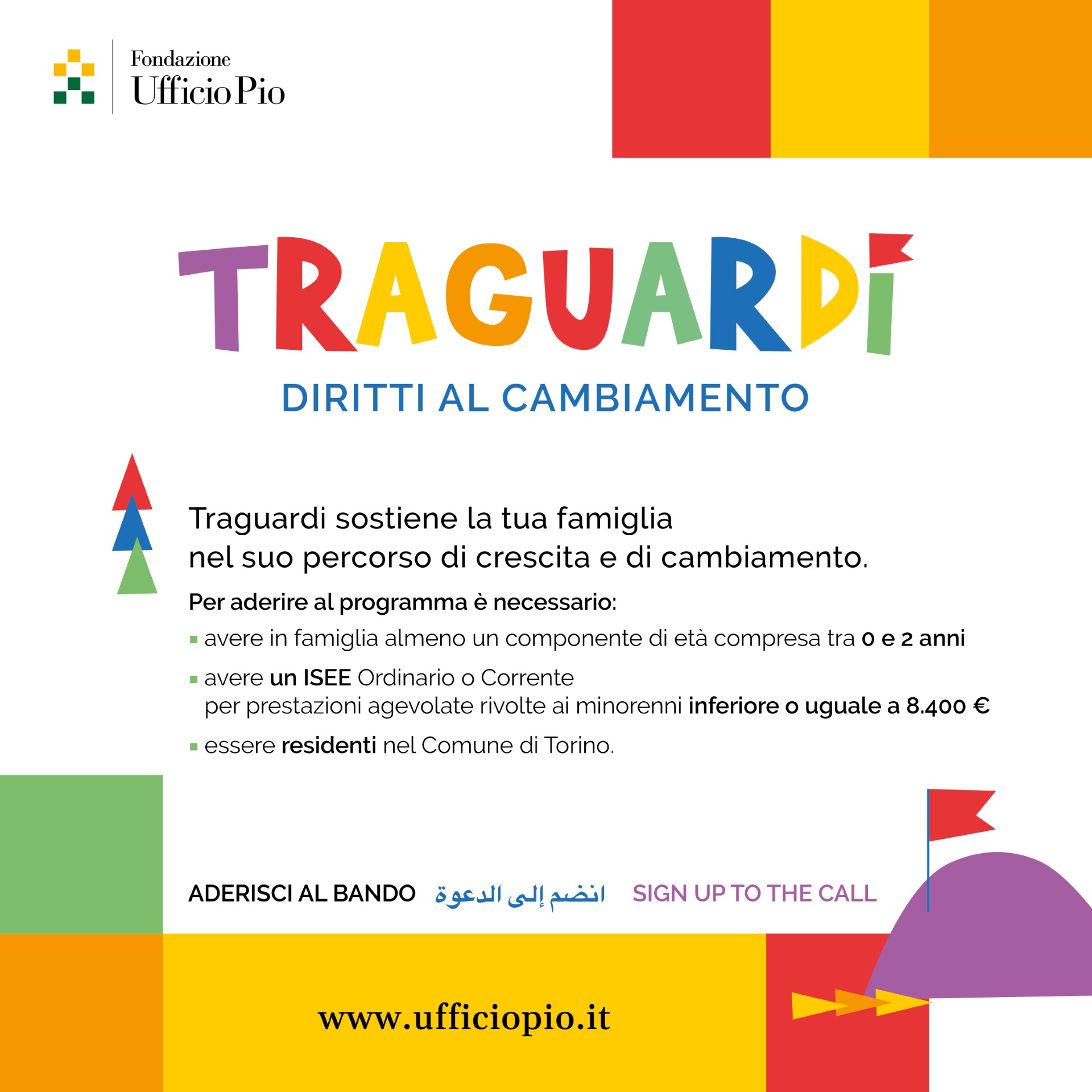 Fondazione
Ufficio Pio

TRAGUARDI

DIRITTI AL CAMBIAMENTO

Traguardi sostiene la tua famiglia nel suo percorso di crescita e di cambiamento.

Per aderire al programma è necessario:

• avere in famiglia almeno un componente di età compresa tra 0 e 2 anni

• avere un ISEE Ordinario o Corrente per prestazioni agevolate rivolte ai minorenni inferiore o uguale a 8.400 €

• essere residenti nel Comune di Torino.

ADERISCI AL BANDO   انضم إلى الدعوة   SIGN UP TO THE CALL

www.ufficiopio.it